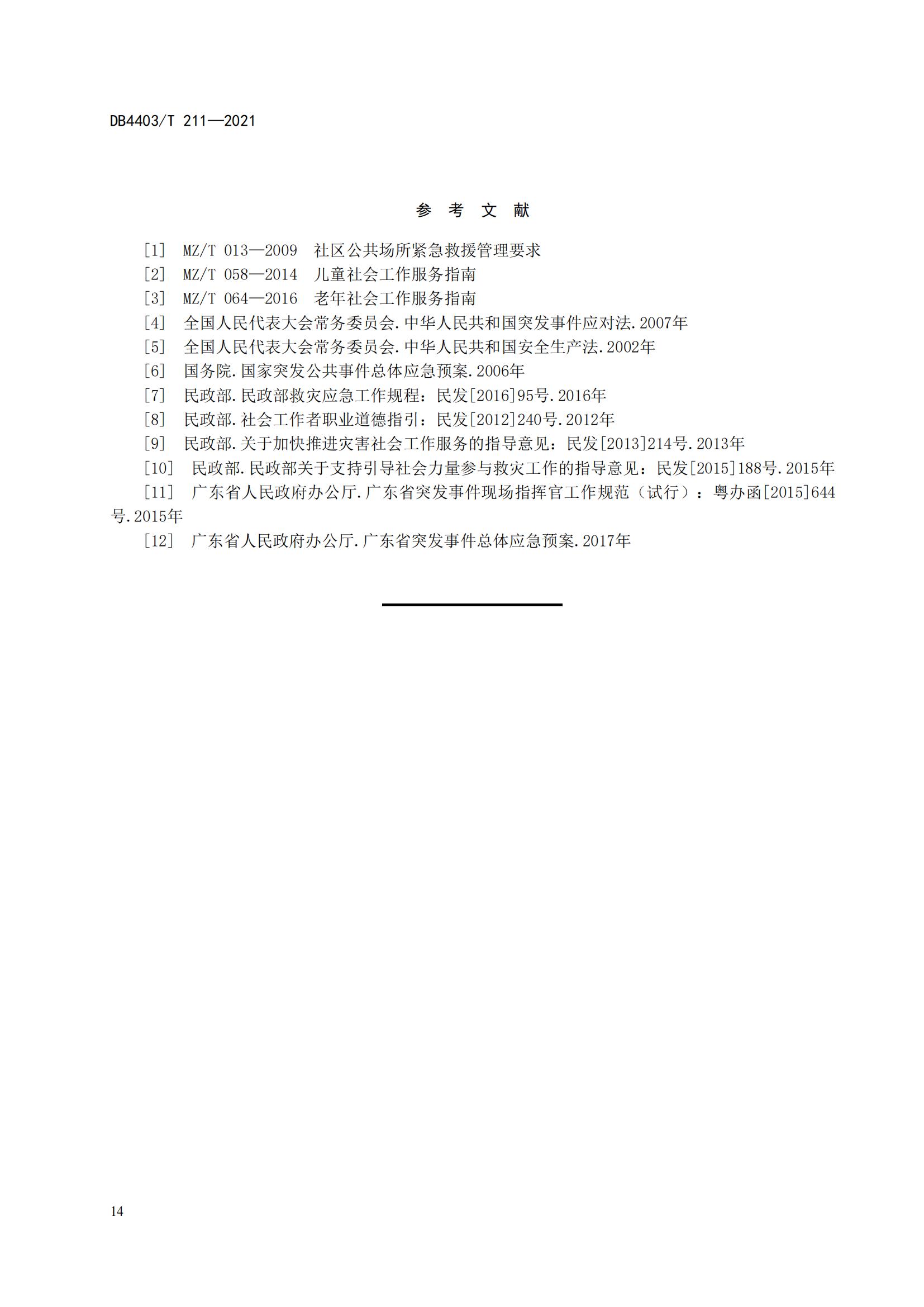 DB4403/T 211—2021

参 考 文 献

[1] MZ/T 013—2009 社区公共场所紧急救援管理要求

[2] MZ/T 058—2014 儿童社会工作服务指南

[3] MZ/T 064—2016 老年社会工作服务指南

[4] 全国人民代表大会常务委员会.中华人民共和国突发事件应对法.2007年

[5] 全国人民代表大会常务委员会.中华人民共和国安全生产法.2002年

[6] 国务院.国家突发公共事件总体应急预案.2006年

[7] 民政部.民政部救灾应急工作规程：民发[2016]95号.2016年

[8] 民政部.社会工作者职业道德指引：民发[2012]240号.2012年

[9] 民政部.关于加快推进灾害社会工作服务的指导意见：民发[2013]214号.2013年

[10] 民政部.民政部关于支持引导社会力量参与救灾工作的指导意见：民发[2015]188号.2015年

[11] 广东省人民政府办公厅.广东省突发事件现场指挥官工作规范（试行）：粤办函[2015]644号.2015年

[12] 广东省人民政府办公厅.广东省突发事件总体应急预案.2017年

14